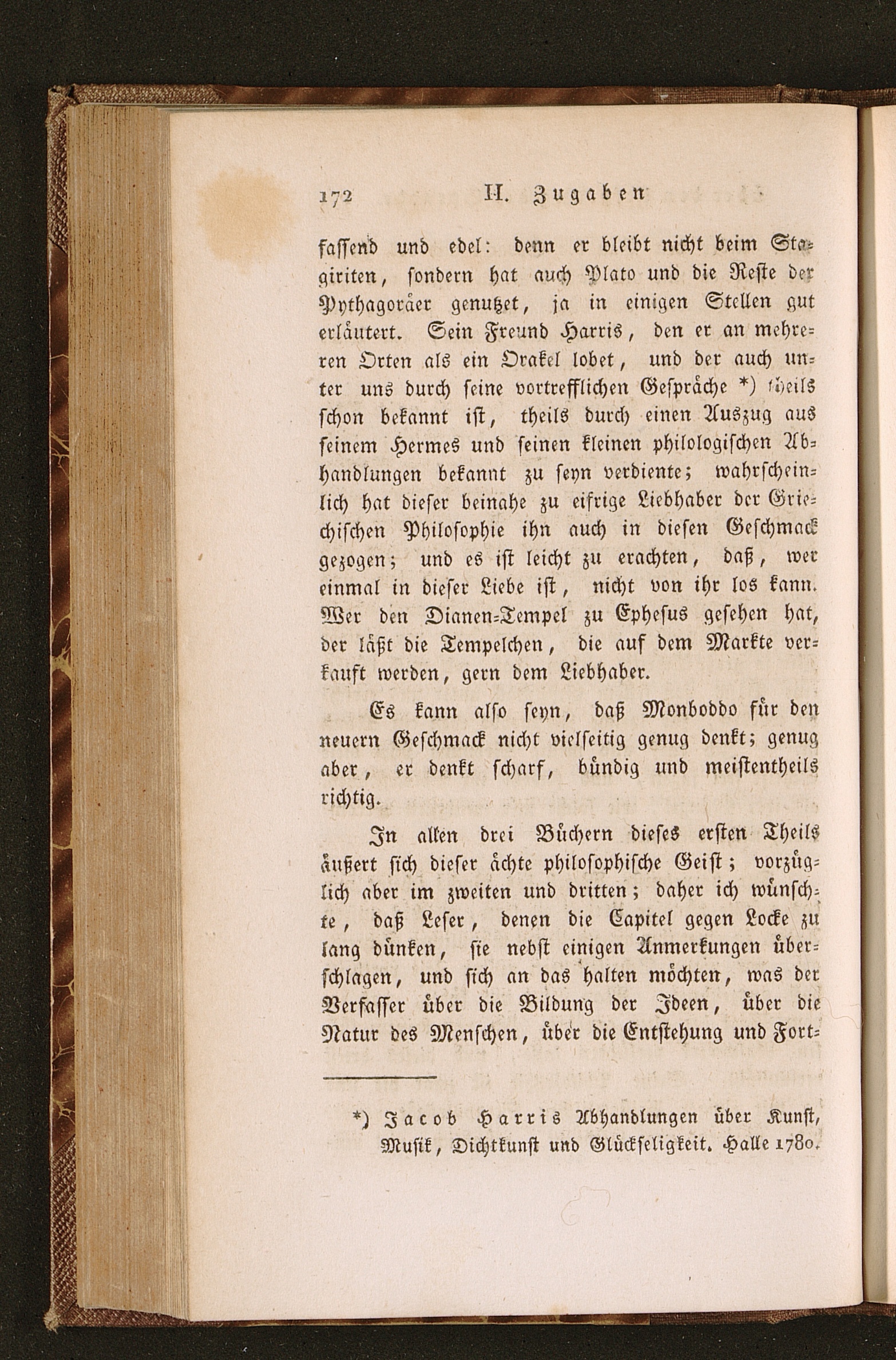 172 II. Zugaben

fassend und edel: denn er bleibt nicht beim Stagiriten, sondern hat auch Plato und die Reste der Pythagoräer genutzet, ja in einigen Stellen gut erläutert. Sein Freund Harris, den er an mehreren Orten als ein Orakel lobet, und der auch unter uns durch seine vortrefflichen Gespräche *) theils schon bekannt ist, theils durch einen Auszug aus seinem Hermes und seinen kleinen philologischen Abhandlungen bekannt zu seyn verdiente; wahrscheinlich hat dieser beinahe zu eifrige Liebhaber der Griechischen Philosophie ihn auch in diesen Geschmack gezogen; und es ist leicht zu erachten, daß, wer einmal in dieser Liebe ist, nicht von ihr los kann. Wer den Dianen-Tempel zu Ephesus gesehen hat, der läßt die Tempelchen, die auf dem Markte verkauft werden, gern dem Liebhaber.

Es kann also seyn, daß Monboddo für den neuern Geschmack nicht vielseitig genug denkt; genug aber, er denkt scharf, bündig und meistentheils richtig.

In allen drei Büchern dieses ersten Theils äußert sich dieser ächte philosophische Geist; vorzüglich aber im zweiten und dritten; daher ich wünschte, daß Leser, denen die Capitel gegen Locke zu lang dünken, sie nebst einigen Anmerkungen überschlagen, und sich an das halten möchten, was der Verfasser über die Bildung der Ideen, über die Natur des Menschen, über die Entstehung und Fort-

*) Jacob Harris Abhandlungen über Kunst, Musik, Dichtkunst und Glückseligkeit. Halle 1780.